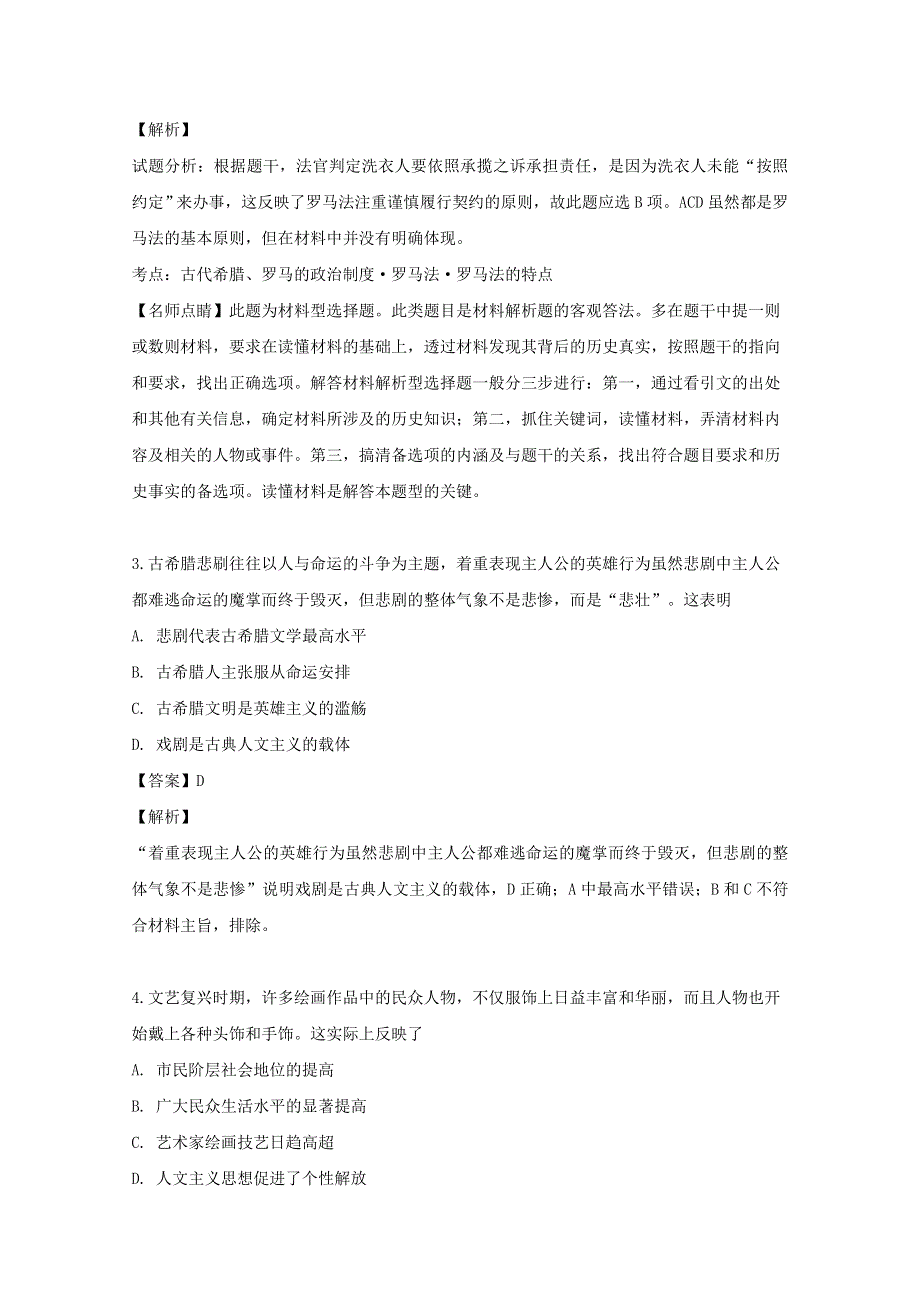 【解析】

试题分析：根据题干，法官判定洗衣人要依照承揽之诉承担责任，是因为洗衣人未能“按照约定”来办事，这反映了罗马法注重谨慎履行契约的原则，故此题应选 B 项。ACD 虽然都是罗马法的基本原则，但在材料中并没有明确体现。

考点：古代希腊、罗马的政治制度·罗马法·罗马法的特点

【名师点睛】此题为材料型选择题。此类题目是材料解析题的客观答法。多在题干中提一则或数则材料，要求在读懂材料的基础上，透过材料发现其背后的历史真实，按照题干的指向和要求，找出正确选项。解答材料解析型选择题一般分三步进行：第一，通过看引文的出处和其他有关信息，确定材料所涉及的历史知识；第二，抓住关键词，读懂材料，弄清材料内容及相关的人物或事件。第三，搞清备选项的内涵及与题干的关系，找出符合题目要求和历史事实的备选项。读懂材料是解答本题型的关键。

3.古希腊悲剧往往以人与命运的斗争为主题，着重表现主人公的英雄行为虽然悲剧中主人公都难逃命运的魔掌而终于毁灭，但悲剧的整体气象不是悲惨，而是“悲壮”。这表明

A. 悲剧代表古希腊文学最高水平

B. 古希腊人主张服从命运安排

C. 古希腊文明是英雄主义的滥觞

D. 戏剧是古典人文主义的载体

【答案】D

【解析】

“着重表现主人公的英雄行为虽然悲剧中主人公都难逃命运的魔掌而终于毁灭，但悲剧的整体气象不是悲惨”说明戏剧是古典人文主义的载体，D 正确；A 中最高水平错误；B 和 C 不符合材料主旨，排除。

4.文艺复兴时期，许多绘画作品中的民众人物，不仅服饰上日益丰富和华丽，而且人物也开始戴上各种头饰和手饰。这实际上反映了

A. 市民阶层社会地位的提高

B. 广大民众生活水平的显著提高

C. 艺术家绘画技艺日趋高超

D. 人文主义思想促进了个性解放